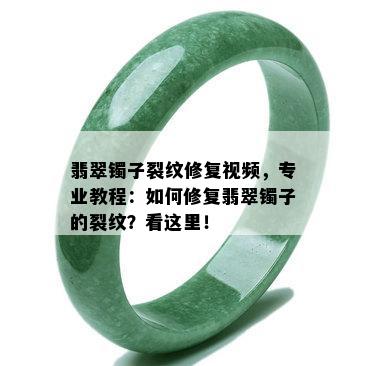 翡翠镯子裂纹修复视频，专业教程：如何修复翡翠镯子的裂纹？看这里！